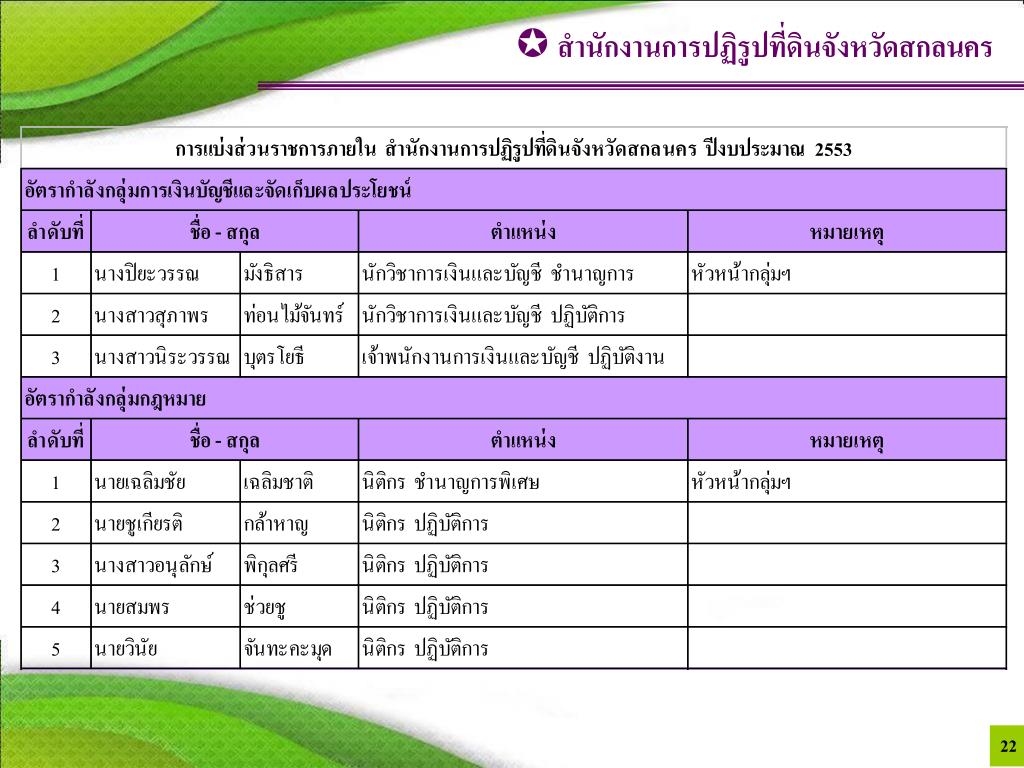 ✪ สำนักงานการปฏิรูปที่ดินจังหวัดสกลนคร

การแบ่งส่วนราชการภายใน สำนักงานการปฏิรูปที่ดินจังหวัดสกลนคร ปีงบประมาณ 2553

อัตรากำลังกลุ่มการเงินบัญชีและจัดเก็บผลประโยชน์

| ลำดับที่ | ชื่อ - สกุล | | ตำแหน่ง | หมายเหตุ |
|---|---|---|---|---|
| 1 | นางปิยะวรรณ | มังธิสาร | นักวิชาการเงินและบัญชี ชำนาญการ | หัวหน้ากลุ่มฯ |
| 2 | นางสาวสุภาพร | ท่อนไม้จันทร์ | นักวิชาการเงินและบัญชี ปฏิบัติการ | |
| 3 | นางสาวนิระวรรณ | บุตรโยธี | เจ้าพนักงานการเงินและบัญชี ปฏิบัติงาน | |

อัตรากำลังกลุ่มกฎหมาย

| ลำดับที่ | ชื่อ - สกุล | | ตำแหน่ง | หมายเหตุ |
|---|---|---|---|---|
| 1 | นายเฉลิมชัย | เฉลิมชาติ | นิติกร ชำนาญการพิเศษ | หัวหน้ากลุ่มฯ |
| 2 | นายชูเกียรติ | กล้าหาญ | นิติกร ปฏิบัติการ | |
| 3 | นางสาวอนุลักษ์ | พิกุลศรี | นิติกร ปฏิบัติการ | |
| 4 | นายสมพร | ช่วยชู | นิติกร ปฏิบัติการ | |
| 5 | นายวินัย | จันทะคะมุด | นิติกร ปฏิบัติการ | |

22